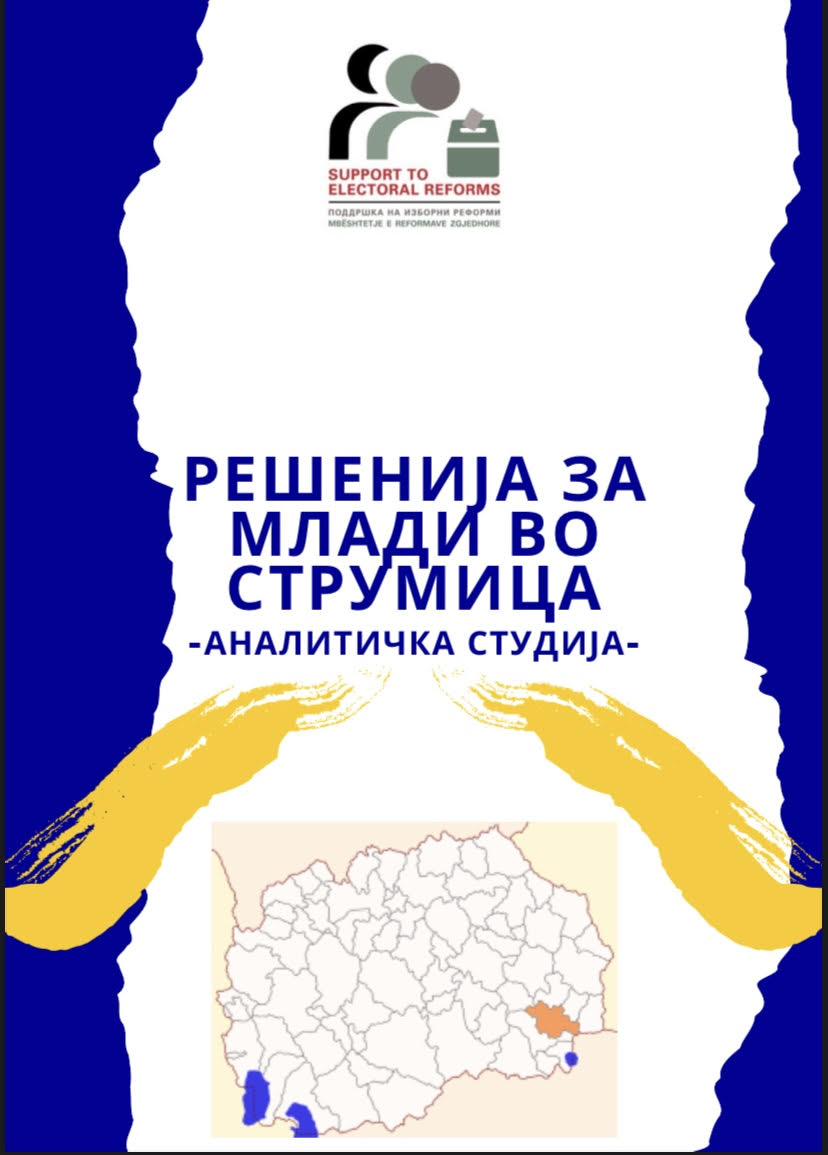 SUPPORT TO ELECTORAL REFORMS
ПОДДРШКА НА ИЗБОРНИ РЕФОРМИ
MBËSHTETJE E REFORMAVE ZGJEDHORE

РЕШЕНИЈА ЗА МЛАДИ ВО СТРУМИЦА
-АНАЛИТИЧКА СТУДИЈА-